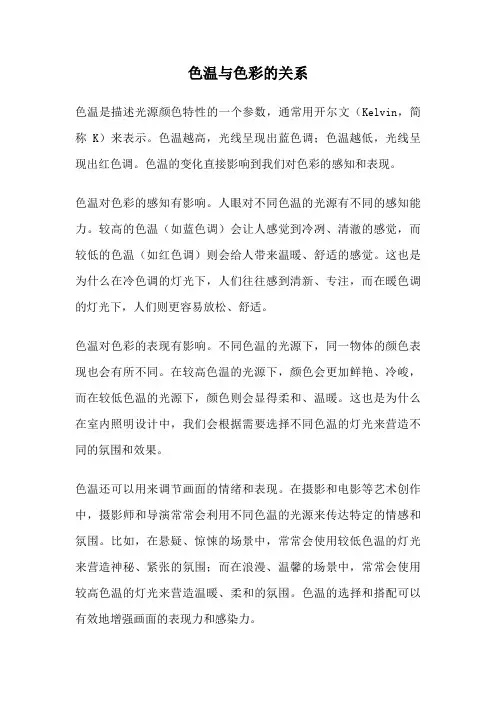 色温与色彩的关系

色温是描述光源颜色特性的一个参数，通常用开尔文（Kelvin，简称 K）来表示。色温越高，光线呈现出蓝色调；色温越低，光线呈现出红色调。色温的变化直接影响到我们对色彩的感知和表现。

色温对色彩的感知有影响。人眼对不同色温的光源有不同的感知能力。较高的色温（如蓝色调）会让人感觉到冷冽、清澈的感觉，而较低的色温（如红色调）则会给人带来温暖、舒适的感觉。这也是为什么在冷色调的灯光下，人们往往感到清新、专注，而在暖色调的灯光下，人们则更容易放松、舒适。

色温对色彩的表现有影响。不同色温的光源下，同一物体的颜色表现也会有所不同。在较高色温的光源下，颜色会更加鲜艳、冷峻，而在较低色温的光源下，颜色则会显得柔和、温暖。这也是为什么在室内照明设计中，我们会根据需要选择不同色温的灯光来营造不同的氛围和效果。

色温还可以用来调节画面的情绪和表现。在摄影和电影等艺术创作中，摄影师和导演常常会利用不同色温的光源来传达特定的情感和氛围。比如，在悬疑、惊悚的场景中，常常会使用较低色温的灯光来营造神秘、紧张的氛围；而在浪漫、温馨的场景中，常常会使用较高色温的灯光来营造温暖、柔和的氛围。色温的选择和搭配可以有效地增强画面的表现力和感染力。